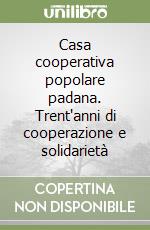 unilibro

Casa cooperativa popolare padana. Trent'anni di cooperazione e solidarietà

COPERTINA NON DISPONIBILE